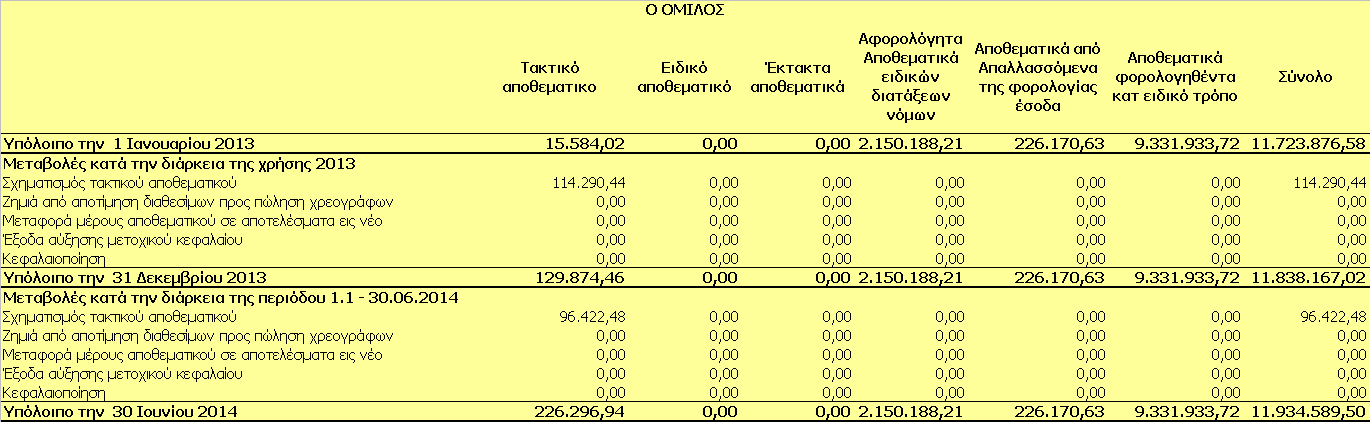 Ο ΟΜΙΛΟΣ

| | Τακτικό αποθεματικό | Ειδικό αποθεματικό | Έκτακτα αποθεματικά | Αφορολόγητα Αποθεματικά ειδικών διατάξεων νόμων | Αποθεματικά από Απαλλασσόμενα της φορολογίας έσοδα | Αποθεματικά φορολογηθέντα κατ ειδικό τρόπο | Σύνολο |
|---|---|---|---|---|---|---|---|
| Υπόλοιπο την 1 Ιανουαρίου 2013 | 15.584,02 | 0,00 | 0,00 | 2.150.188,21 | 226.170,63 | 9.331.933,72 | 11.723.876,58 |
| Μεταβολές κατά την διάρκεια της χρήσης 2013 | | | | | | | |
| Σχηματισμός τακτικού αποθεματικού | 114.290,44 | 0,00 | 0,00 | 0,00 | 0,00 | 0,00 | 114.290,44 |
| Ζημιά από αποτίμηση διαθεσίμων προς πώληση χρεογράφων | 0,00 | 0,00 | 0,00 | 0,00 | 0,00 | 0,00 | 0,00 |
| Μεταφορά μέρους αποθεματικού σε αποτελέσματα εις νέο | 0,00 | 0,00 | 0,00 | 0,00 | 0,00 | 0,00 | 0,00 |
| Έξοδα αύξησης μετοχικού κεφαλαίου | 0,00 | 0,00 | 0,00 | 0,00 | 0,00 | 0,00 | 0,00 |
| Κεφαλαιοποίηση | 0,00 | 0,00 | 0,00 | 0,00 | 0,00 | 0,00 | 0,00 |
| Υπόλοιπο την 31 Δεκεμβρίου 2013 | 129.874,46 | 0,00 | 0,00 | 2.150.188,21 | 226.170,63 | 9.331.933,72 | 11.838.167,02 |
| Μεταβολές κατά την διάρκεια της περιόδου 1.1 - 30.06.2014 | | | | | | | |
| Σχηματισμός τακτικού αποθεματικού | 96.422,48 | 0,00 | 0,00 | 0,00 | 0,00 | 0,00 | 96.422,48 |
| Ζημιά από αποτίμηση διαθεσίμων προς πώληση χρεογράφων | 0,00 | 0,00 | 0,00 | 0,00 | 0,00 | 0,00 | 0,00 |
| Μεταφορά μέρους αποθεματικού σε αποτελέσματα εις νέο | 0,00 | 0,00 | 0,00 | 0,00 | 0,00 | 0,00 | 0,00 |
| Έξοδα αύξησης μετοχικού κεφαλαίου | 0,00 | 0,00 | 0,00 | 0,00 | 0,00 | 0,00 | 0,00 |
| Κεφαλαιοποίηση | 0,00 | 0,00 | 0,00 | 0,00 | 0,00 | 0,00 | 0,00 |
| Υπόλοιπο την 30 Ιουνίου 2014 | 226.296,94 | 0,00 | 0,00 | 2.150.188,21 | 226.170,63 | 9.331.933,72 | 11.934.589,50 |